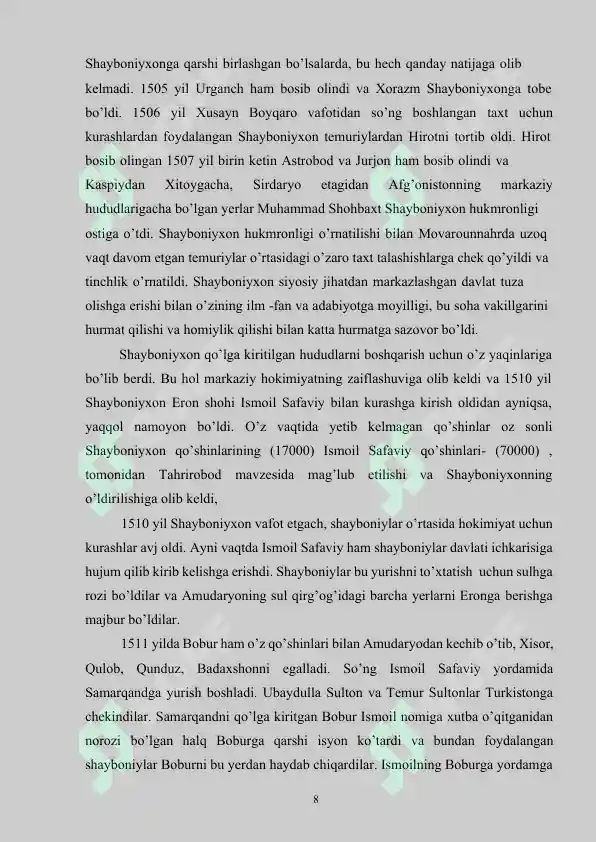 Shayboniyxonga qarshi birlashgan bo'lsalarda, bu hech qanday natijaga olib kelmadi. 1505 yil Urganch ham bosib olindi va Xorazm Shayboniyxonga tobe bo'ldi. 1506 yil Xusayn Boyqaro vafotidan so'ng boshlangan taxt uchun kurashlardan foydalangan Shayboniyxon temuriylardan Hirotni tortib oldi. Hirot bosib olingan 1507 yil birin ketin Astrobod va Jurjon ham bosib olindi va Kaspiydan Xitoygacha, Sirdaryo etagidan Afg'onistonning markaziy hududlarigacha bo'lgan yerlar Muhammad Shohbaxt Shayboniyxon hukmronligi ostiga o'tdi. Shayboniyxon hukmronligi o'rnatilishi bilan Movarounnahrda uzoq vaqt davom etgan temuriylar o'rtasidagi o'zaro taxt talashishlarga chek qo'yildi va tinchlik o'rnatildi. Shayboniyxon siyosiy jihatdan markazlashgan davlat tuza olishga erishi bilan o'zining ilm -fan va adabiyotga moyilligi, bu soha vakillgarini hurmat qilishi va homiylik qilishi bilan katta hurmatga sazovor bo'ldi.

Shayboniyxon qo'lga kiritilgan hududlarni boshqarish uchun o'z yaqinlariga bo'lib berdi. Bu hol markaziy hokimiyatning zaiflashuviga olib keldi va 1510 yil Shayboniyxon Eron shohi Ismoil Safaviy bilan kurashga kirish oldidan ayniqsa, yaqqol namoyon bo'ldi. O'z vaqtida yetib kelmagan qo'shinlar oz sonli Shayboniyxon qo'shinlarining (17000) Ismoil Safaviy qo'shinlari- (70000) , tomonidan Tahrirobod mavzesida mag'lub etilishi va Shayboniyxonning o'ldirilishiga olib keldi,

1510 yil Shayboniyxon vafot etgach, shayboniylar o'rtasida hokimiyat uchun kurashlar avj oldi. Ayni vaqtda Ismoil Safaviy ham shayboniylar davlati ichkarisiga hujum qilib kirib kelishga erishdi. Shayboniylar bu yurishni to'xtatish uchun sulhga rozi bo'ldilar va Amudaryoning sul qirg'og'idagi barcha yerlarni Eronga berishga majbur bo'ldilar.

1511 yilda Bobur ham o'z qo'shinlari bilan Amudaryodan kechib o'tib, Xisor, Qulob, Qunduz, Badaxshonni egalladi. So'ng Ismoil Safaviy yordamida Samarqandga yurish boshladi. Ubaydulla Sulton va Temur Sultonlar Turkistonga chekindilar. Samarqandni qo'lga kiritgan Bobur Ismoil nomiga xutba o'qitganidan norozi bo'lgan halq Boburga qarshi isyon ko'tardi va bundan foydalangan shayboniylar Boburni bu yerdan haydab chiqardilar. Ismoilning Boburga yordamga

8